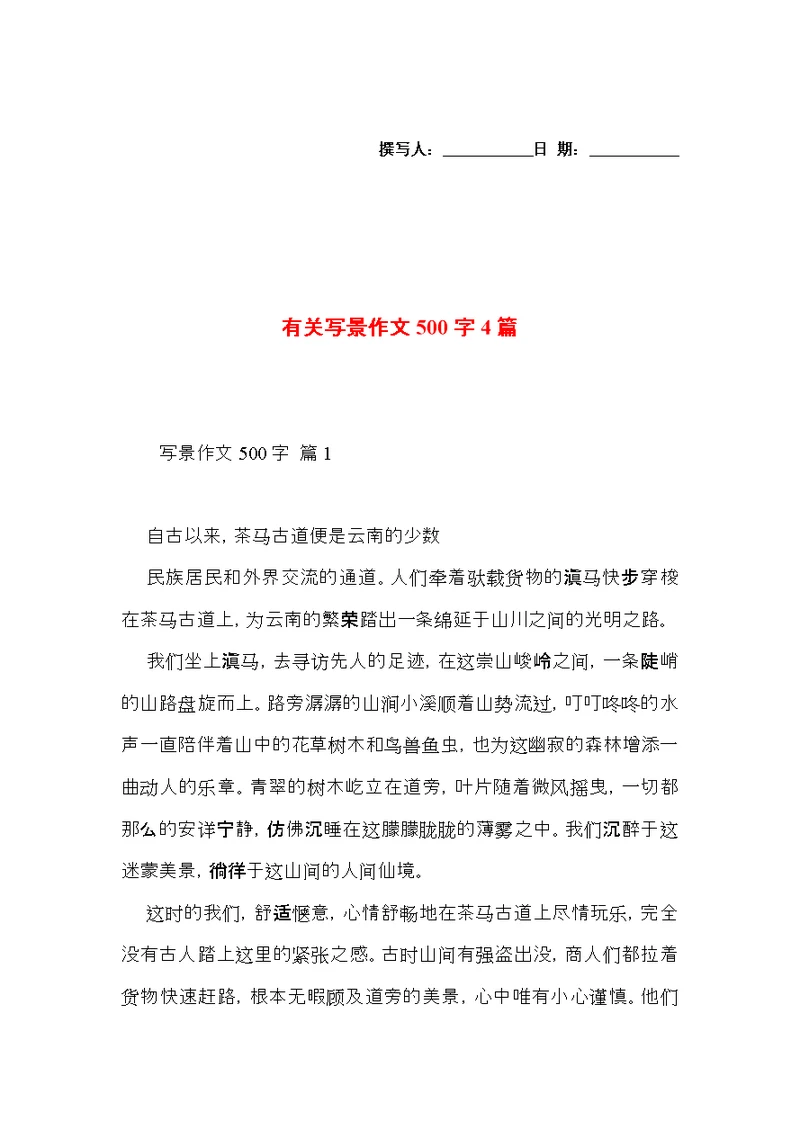 撰写人：__________日 期：__________

有关写景作文500字4篇

写景作文500字 篇1

自古以来，茶马古道便是云南的少数

民族居民和外界交流的通道。人们牵着驮载货物的滇马快步穿梭在茶马古道上，为云南的繁荣踏出一条绵延于山川之间的光明之路。

我们坐上滇马，去寻访先人的足迹，在这崇山峻岭之间，一条陡峭的山路盘旋而上。路旁潺潺的山涧小溪顺着山势流过，叮叮咚咚的水声一直陪伴着山中的花草树木和鸟兽鱼虫，也为这幽寂的森林增添一曲动人的乐章。青翠的树木屹立在道旁，叶片随着微风摇曳，一切都那么的安详宁静，仿佛沉睡在这朦朦胧胧的薄雾之中。我们沉醉于这迷蒙美景，徜徉于这山间的人间仙境。

这时的我们，舒适惬意，心情舒畅地在茶马古道上尽情玩乐，完全没有古人踏上这里的紧张之感。古时山间有强盗出没，商人们都拉着货物快速赶路，根本无暇顾及道旁的美景，心中唯有小心谨慎。他们